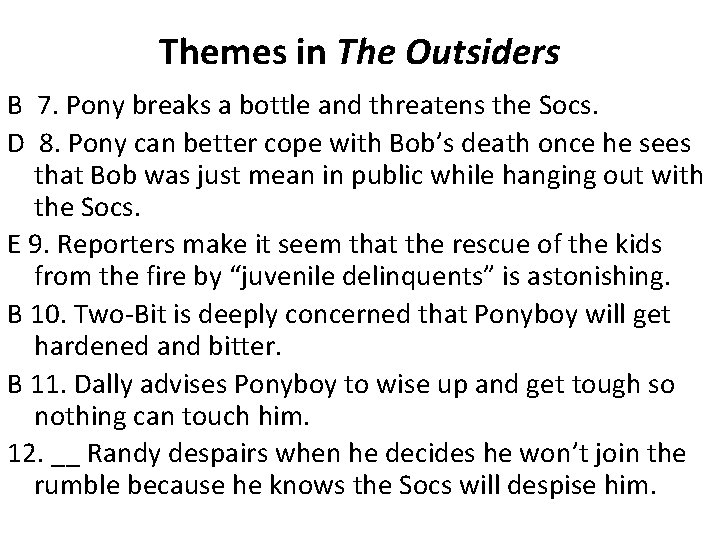 Themes in The Outsiders

B 7. Pony breaks a bottle and threatens the Socs.

D 8. Pony can better cope with Bob's death once he sees that Bob was just mean in public while hanging out with the Socs.

E 9. Reporters make it seem that the rescue of the kids from the fire by "juvenile delinquents" is astonishing.

B 10. Two-Bit is deeply concerned that Ponyboy will get hardened and bitter.

B 11. Dally advises Ponyboy to wise up and get tough so nothing can touch him.

12. __ Randy despairs when he decides he won't join the rumble because he knows the Socs will despise him.